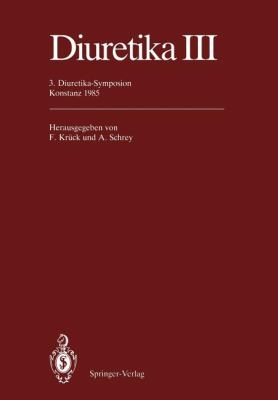 Diuretika III

3. Diuretika-Symposion
Konstanz 1985

Herausgegeben von
F. Krück und A. Schrey

Springer-Verlag